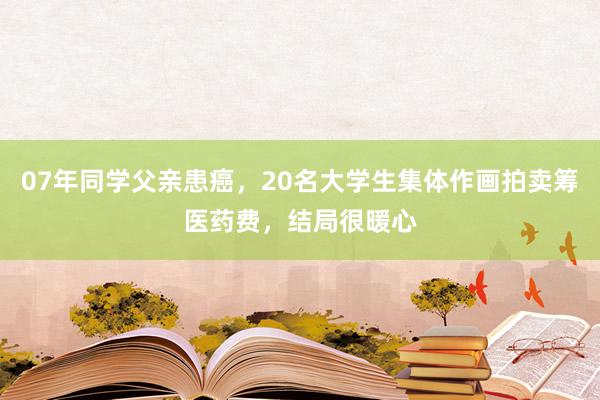 07年同学父亲患癌，20名大学生集体作画拍卖筹医药费，结局很暖心